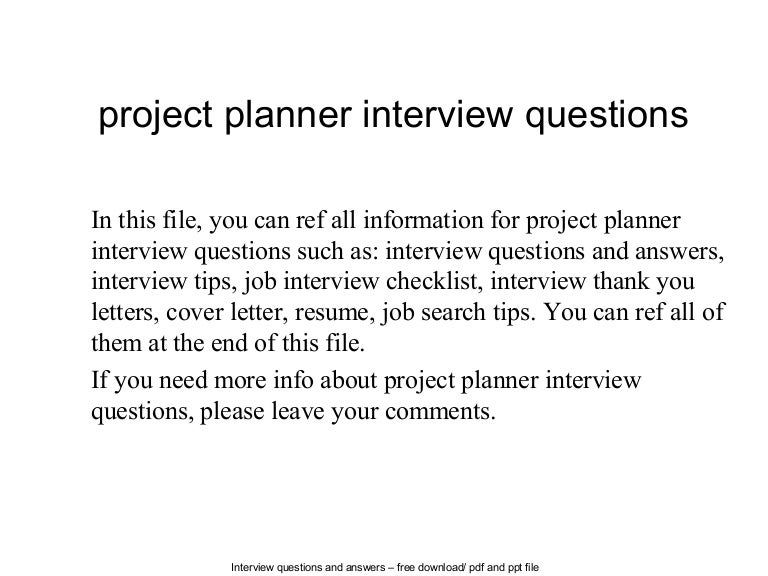 project planner interview questions

In this file, you can ref all information for project planner interview questions such as: interview questions and answers, interview tips, job interview checklist, interview thank you letters, cover letter, resume, job search tips. You can ref all of them at the end of this file.

If you need more info about project planner interview questions, please leave your comments.

Interview questions and answers – free download/ pdf and ppt file